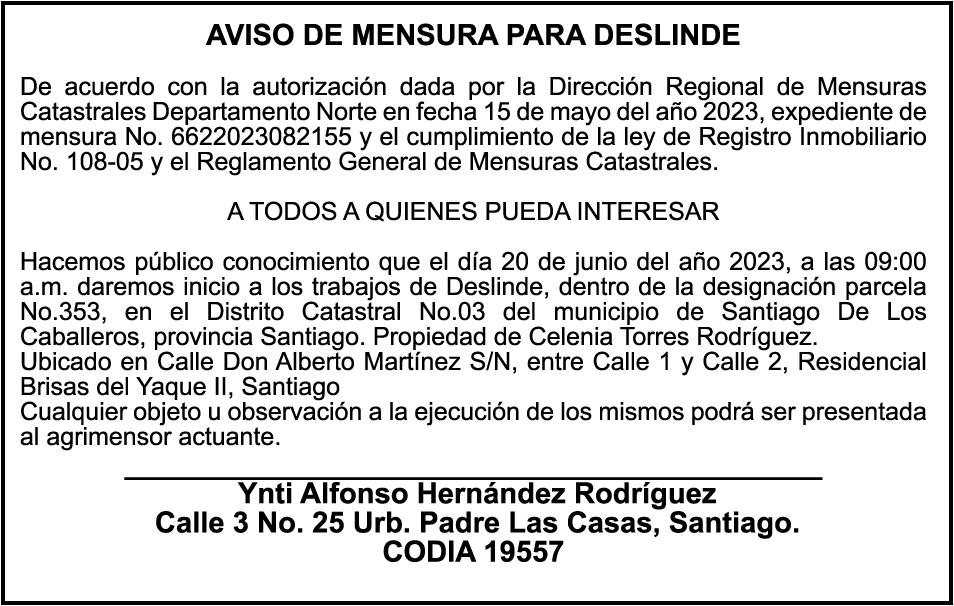 AVISO DE MENSURA PARA DESLINDE

De acuerdo con la autorización dada por la Dirección Regional de Mensuras Catastrales Departamento Norte en fecha 15 de mayo del año 2023, expediente de mensura No. 6622023082155 y el cumplimiento de la ley de Registro Inmobiliario No. 108-05 y el Reglamento General de Mensuras Catastrales.

A TODOS A QUIENES PUEDA INTERESAR

Hacemos público conocimiento que el día 20 de junio del año 2023, a las 09:00 a.m. daremos inicio a los trabajos de Deslinde, dentro de la designación parcela No.353, en el Distrito Catastral No.03 del municipio de Santiago De Los Caballeros, provincia Santiago. Propiedad de Celenia Torres Rodríguez.
Ubicado en Calle Don Alberto Martínez S/N, entre Calle 1 y Calle 2, Residencial Brisas del Yaque II, Santiago
Cualquier objeto u observación a la ejecución de los mismos podrá ser presentada al agrimensor actuante.

Ynti Alfonso Hernández Rodríguez
Calle 3 No. 25 Urb. Padre Las Casas, Santiago.
CODIA 19557